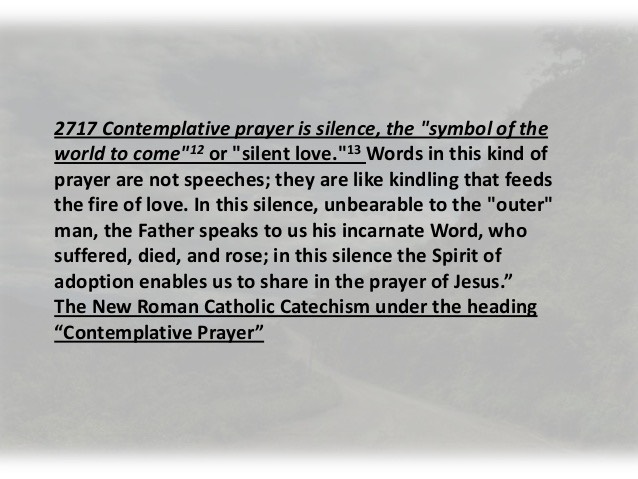 2717 Contemplative prayer is silence, the "symbol of the world to come"$^{12}$ or "silent love."$^{13}$ Words in this kind of prayer are not speeches; they are like kindling that feeds the fire of love. In this silence, unbearable to the "outer" man, the Father speaks to us his incarnate Word, who suffered, died, and rose; in this silence the Spirit of adoption enables us to share in the prayer of Jesus.”
The New Roman Catholic Catechism under the heading “Contemplative Prayer”